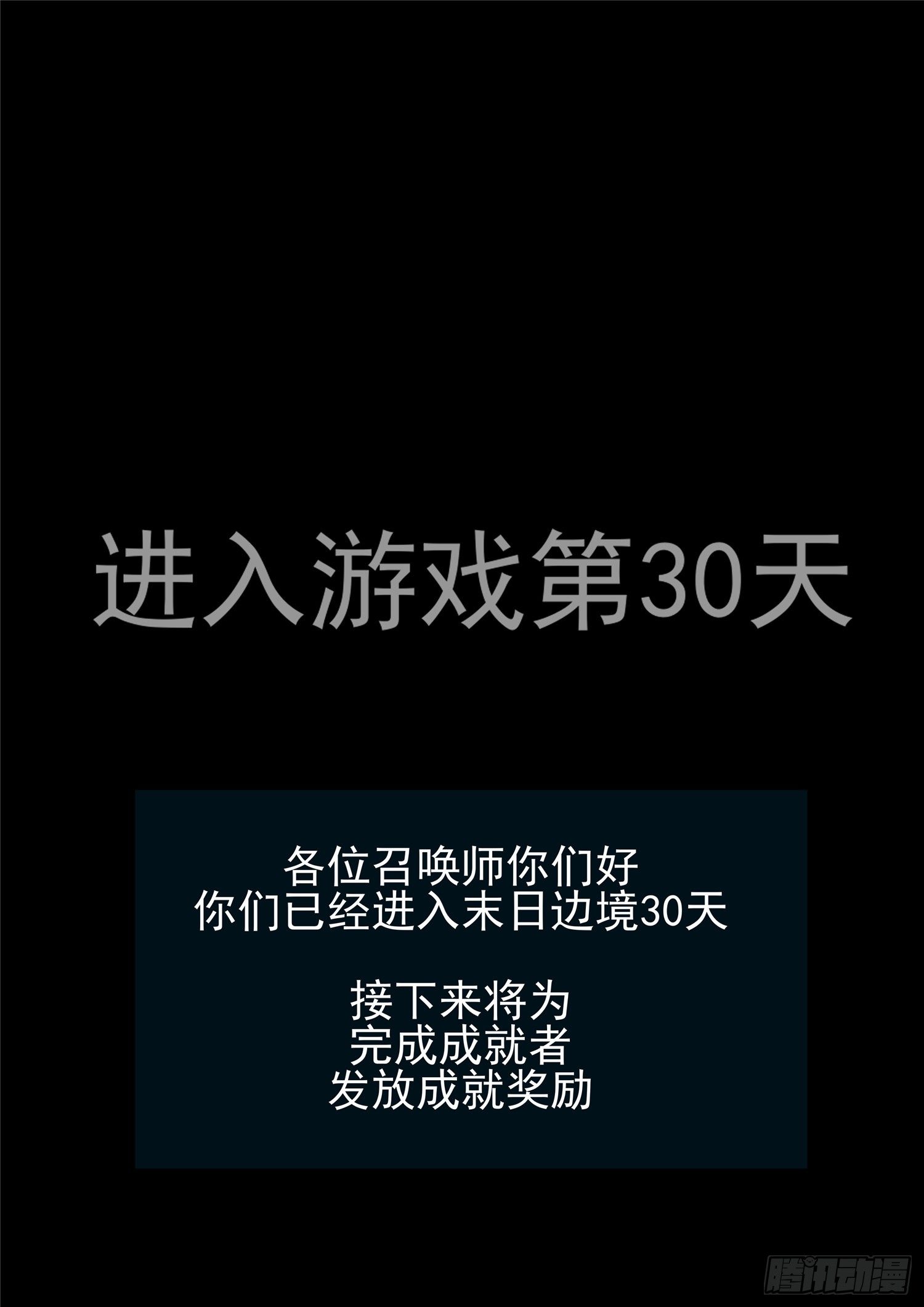 进入游戏第30天

各位召唤师你们好
你们已经进入末日边境30天

接下来将为
完成成就者
发放成就奖励

腾讯动漫